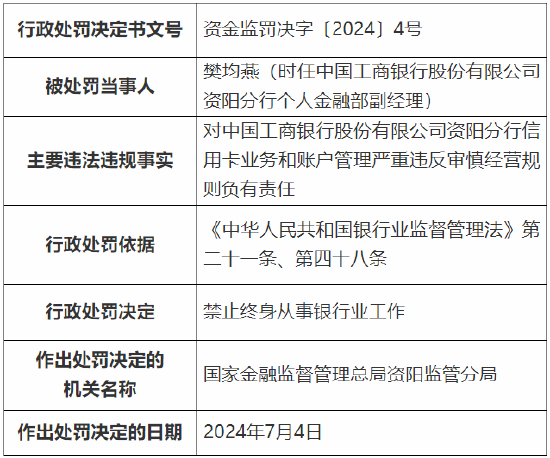 | 行政处罚决定书文号 | 资金监罚决字〔2024〕4号 |
|---|---|
| 被处罚当事人 | 樊均燕（时任中国工商银行股份有限公司资阳分行个人金融部副经理） |
| 主要违法违规事实 | 对中国工商银行股份有限公司资阳分行信用卡业务和账户管理严重违反审慎经营规则负有责任 |
| 行政处罚依据 | 《中华人民共和国银行业监督管理法》第二十一条、第四十八条 |
| 行政处罚决定 | 禁止终身从事银行业工作 |
| 作出处罚决定的机关名称 | 国家金融监督管理总局资阳监管分局 |
| 作出处罚决定的日期 | 2024年7月4日 |